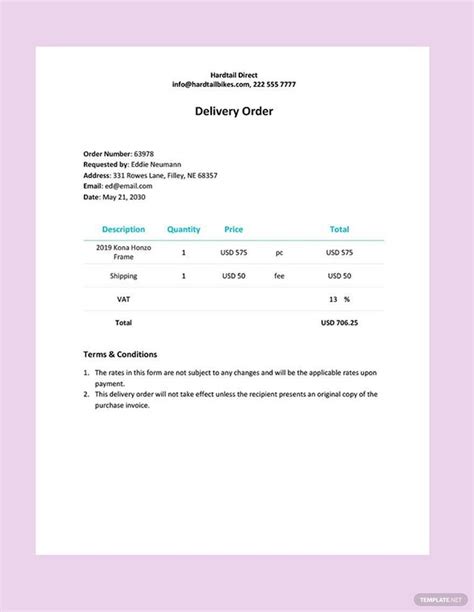 Hardtail Direct
info@hardtailbikes.com, 222 555 7777

Delivery Order

Order Number: 63978
Requested by: Eddie Neumann
Address: 331 Rowes Lane, Filley, NE 68357
Email: ed@email.com
Date: May 21, 2030

| Description | Quantity | Price | | Total |
|---|---|---|---|---|
| 2019 Kona Honzo Frame | 1 | USD 575 | pc | USD 575 |
| Shipping | 1 | USD 50 | fee | USD 50 |
| VAT | | | | 13 % |
| Total | | | | USD 706.25 |

Terms & Conditions

1. The rates in this form are not subject to any changes and will be the applicable rates upon payment.
2. This delivery order will not take effect unless the recipient presents an original copy of the purchase invoice.

TEMPLATE.NET